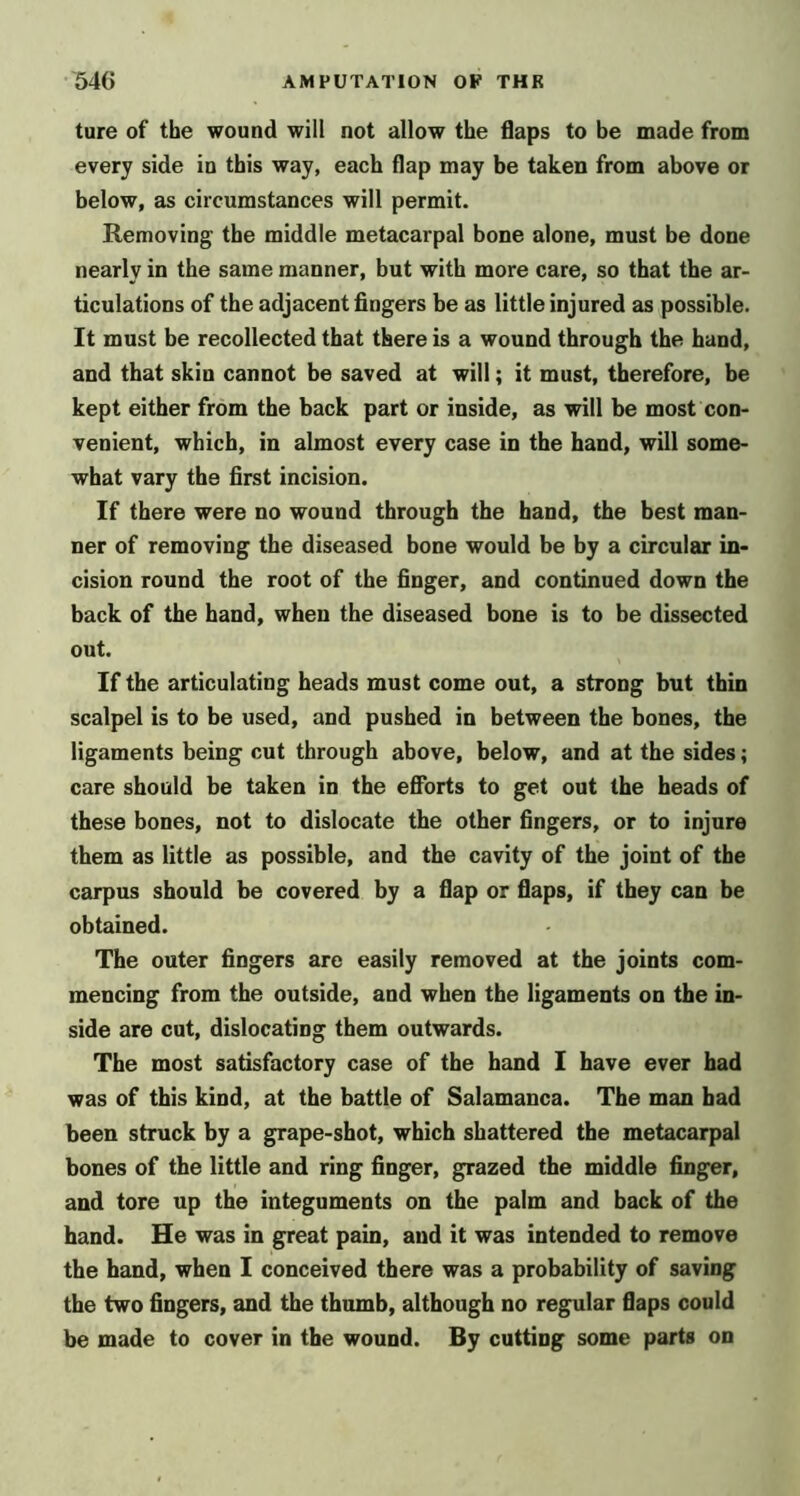 546 AMPUTATION OF THE

ture of the wound will not allow the flaps to be made from every side in this way, each flap may be taken from above or below, as circumstances will permit.

Removing the middle metacarpal bone alone, must be done nearly in the same manner, but with more care, so that the articulations of the adjacent fingers be as little injured as possible. It must be recollected that there is a wound through the hand, and that skin cannot be saved at will; it must, therefore, be kept either from the back part or inside, as will be most convenient, which, in almost every case in the hand, will somewhat vary the first incision.

If there were no wound through the hand, the best manner of removing the diseased bone would be by a circular incision round the root of the finger, and continued down the back of the hand, when the diseased bone is to be dissected out.

If the articulating heads must come out, a strong but thin scalpel is to be used, and pushed in between the bones, the ligaments being cut through above, below, and at the sides; care should be taken in the efforts to get out the heads of these bones, not to dislocate the other fingers, or to injure them as little as possible, and the cavity of the joint of the carpus should be covered by a flap or flaps, if they can be obtained.

The outer fingers are easily removed at the joints commencing from the outside, and when the ligaments on the inside are cut, dislocating them outwards.

The most satisfactory case of the hand I have ever had was of this kind, at the battle of Salamanca. The man had been struck by a grape-shot, which shattered the metacarpal bones of the little and ring finger, grazed the middle finger, and tore up the integuments on the palm and back of the hand. He was in great pain, and it was intended to remove the hand, when I conceived there was a probability of saving the two fingers, and the thumb, although no regular flaps could be made to cover in the wound. By cutting some parts on